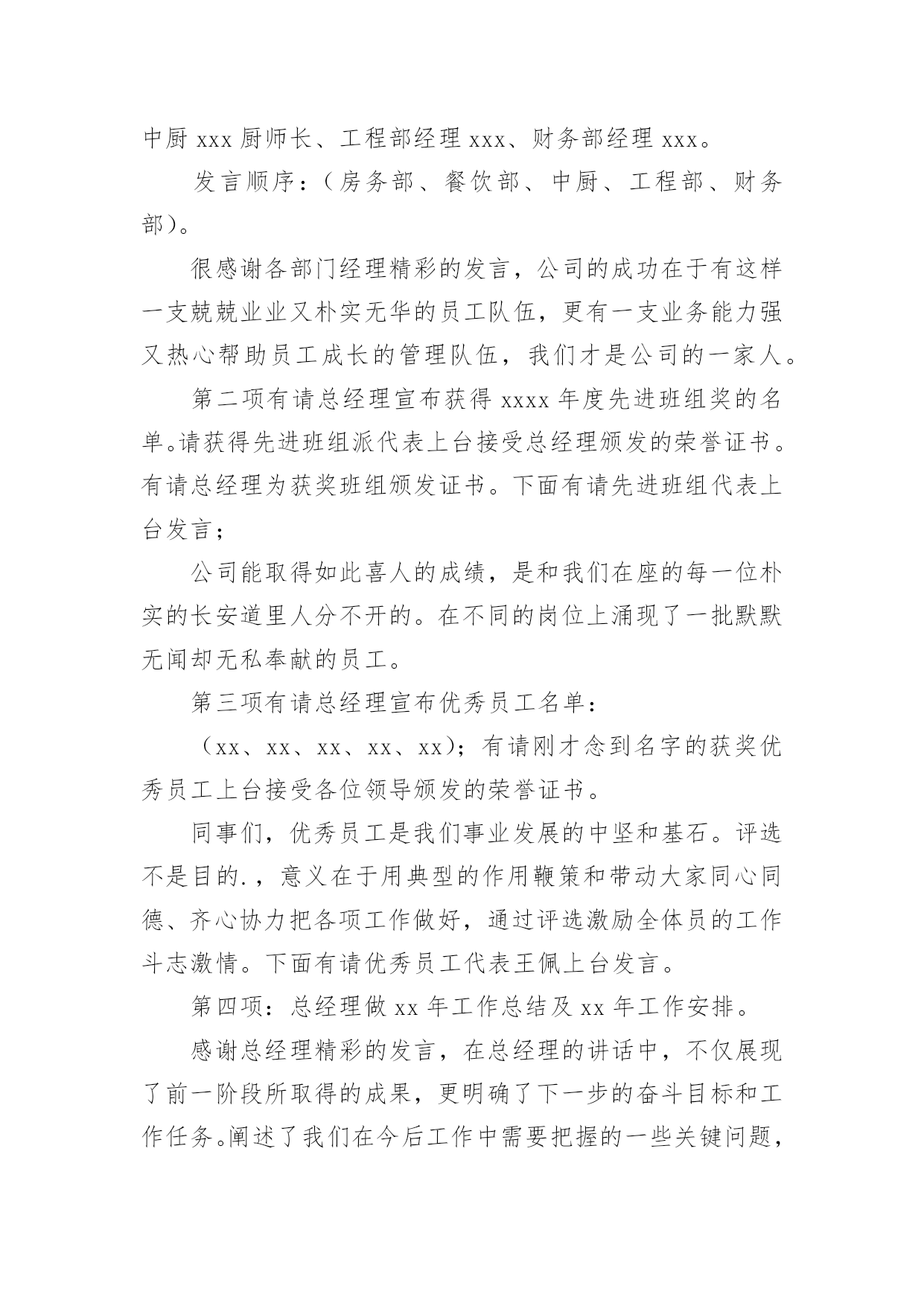 中厨 xxx 厨师长、工程部经理 xxx、财务部经理 xxx。

发言顺序：（房务部、餐饮部、中厨、工程部、财务部）。

很感谢各部门经理精彩的发言，公司的成功在于有这样一支兢兢业业又朴实无华的员工队伍，更有一支业务能力强又热心帮助员工成长的管理队伍，我们才是公司的一家人。

第二项有请总经理宣布获得 xxxx 年度先进班组奖的名单。请获得先进班组派代表上台接受总经理颁发的荣誉证书。有请总经理为获奖班组颁发证书。下面有请先进班组代表上台发言；

公司能取得如此喜人的成绩，是和我们在座的每一位朴实的长安道里人分不开的。在不同的岗位上涌现了一批默默无闻却无私奉献的员工。

第三项有请总经理宣布优秀员工名单：

（xx、xx、xx、xx、xx）；有请刚才念到名字的获奖优秀员工上台接受各位领导颁发的荣誉证书。

同事们，优秀员工是我们事业发展的中坚和基石。评选不是目的.，意义在于用典型的作用鞭策和带动大家同心同德、齐心协力把各项工作做好，通过评选激励全体员的工作斗志激情。下面有请优秀员工代表王佩上台发言。

第四项：总经理做 xx 年工作总结及 xx 年工作安排。

感谢总经理精彩的发言，在总经理的讲话中，不仅展现了前一阶段所取得的成果，更明确了下一步的奋斗目标和工作任务。阐述了我们在今后工作中需要把握的一些关键问题，